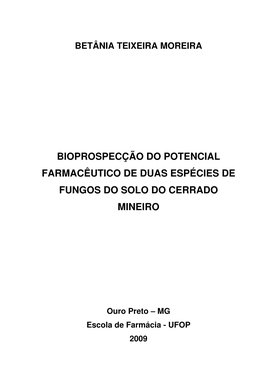 BETÂNIA TEIXEIRA MOREIRA

BIOPROSPECÇÃO DO POTENCIAL FARMACÊUTICO DE DUAS ESPÉCIES DE FUNGOS DO SOLO DO CERRADO MINEIRO

Ouro Preto – MG
Escola de Farmácia - UFOP
2009